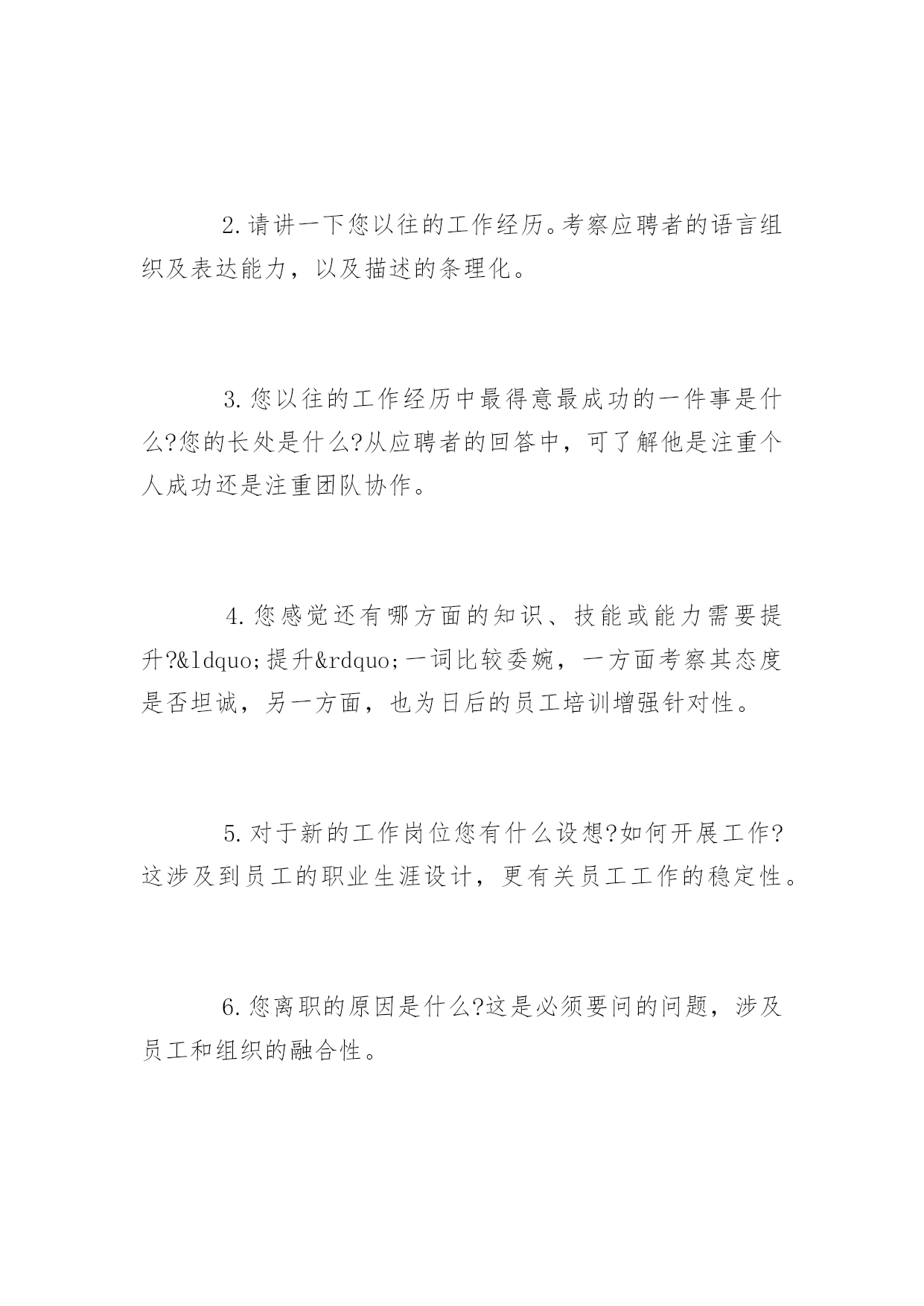 2.请讲一下您以往的工作经历。考察应聘者的语言组织及表达能力，以及描述的条理化。

3.您以往的工作经历中最得意最成功的一件事是什么?您的长处是什么?从应聘者的回答中，可了解他是注重个人成功还是注重团队协作。

4.您感觉还有哪方面的知识、技能或能力需要提升?&ldquo;提升&rdquo;一词比较委婉，一方面考察其态度是否坦诚，另一方面，也为日后的员工培训增强针对性。

5.对于新的工作岗位您有什么设想?如何开展工作?这涉及到员工的职业生涯设计，更有关员工工作的稳定性。

6.您离职的原因是什么?这是必须要问的问题，涉及员工和组织的融合性。